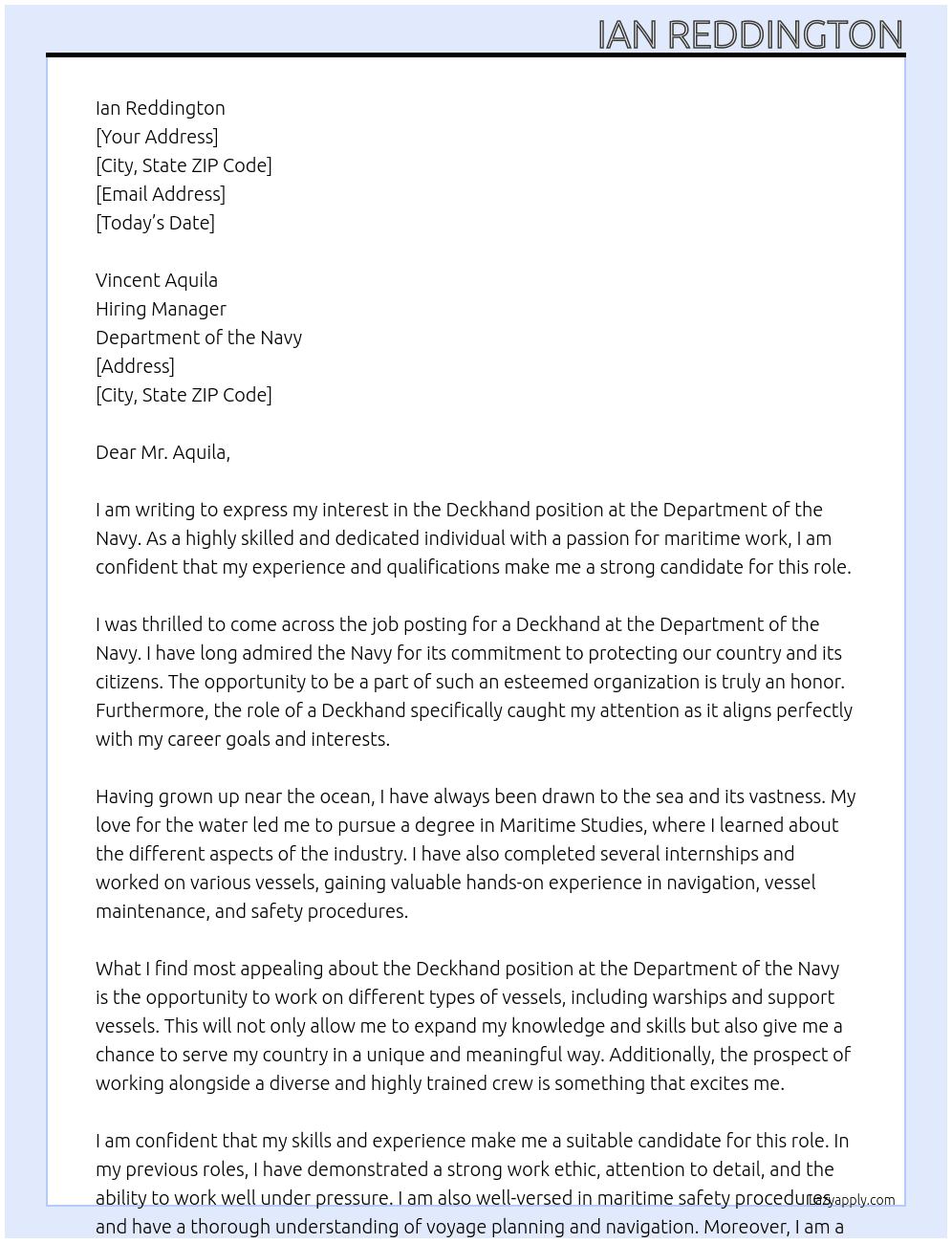 IAN REDDINGTON

Ian Reddington
[Your Address]
[City, State ZIP Code]
[Email Address]
[Today's Date]

Vincent Aquila
Hiring Manager
Department of the Navy
[Address]
[City, State ZIP Code]

Dear Mr. Aquila,

I am writing to express my interest in the Deckhand position at the Department of the Navy. As a highly skilled and dedicated individual with a passion for maritime work, I am confident that my experience and qualifications make me a strong candidate for this role.

I was thrilled to come across the job posting for a Deckhand at the Department of the Navy. I have long admired the Navy for its commitment to protecting our country and its citizens. The opportunity to be a part of such an esteemed organization is truly an honor. Furthermore, the role of a Deckhand specifically caught my attention as it aligns perfectly with my career goals and interests.

Having grown up near the ocean, I have always been drawn to the sea and its vastness. My love for the water led me to pursue a degree in Maritime Studies, where I learned about the different aspects of the industry. I have also completed several internships and worked on various vessels, gaining valuable hands-on experience in navigation, vessel maintenance, and safety procedures.

What I find most appealing about the Deckhand position at the Department of the Navy is the opportunity to work on different types of vessels, including warships and support vessels. This will not only allow me to expand my knowledge and skills but also give me a chance to serve my country in a unique and meaningful way. Additionally, the prospect of working alongside a diverse and highly trained crew is something that excites me.

I am confident that my skills and experience make me a suitable candidate for this role. In my previous roles, I have demonstrated a strong work ethic, attention to detail, and the ability to work well under pressure. I am also well-versed in maritime safety procedures and have a thorough understanding of voyage planning and navigation. Moreover, I am a

Lazyapply.com